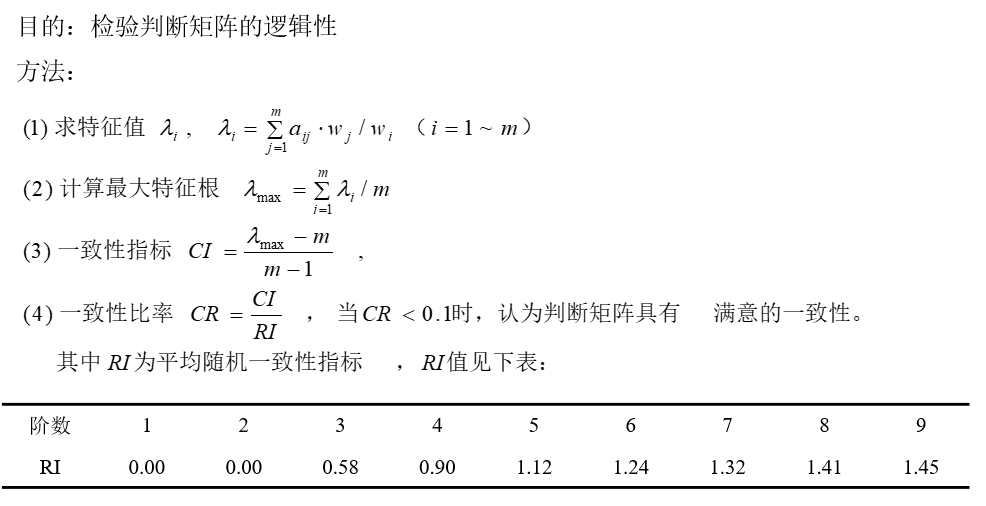 目的：检验判断矩阵的逻辑性

方法：

(1) 求特征值 $\lambda_i$， $\lambda_i = \sum_{j=1}^{m} a_{ij} \cdot w_j / w_i$ （$i = 1 \sim m$）

(2) 计算最大特征根 $\lambda_{\max} = \sum_{i=1}^{m} \lambda_i / m$

(3) 一致性指标 $CI = \frac{\lambda_{\max} - m}{m - 1}$ ，

(4) 一致性比率 $CR = \frac{CI}{RI}$ ， 当 $CR < 0.1$ 时，认为判断矩阵具有 满意的一致性。

其中 $RI$ 为平均随机一致性指标 ， $RI$ 值见下表：

| 阶数 | 1 | 2 | 3 | 4 | 5 | 6 | 7 | 8 | 9 |
|---|---|---|---|---|---|---|---|---|---|
| RI | 0.00 | 0.00 | 0.58 | 0.90 | 1.12 | 1.24 | 1.32 | 1.41 | 1.45 |